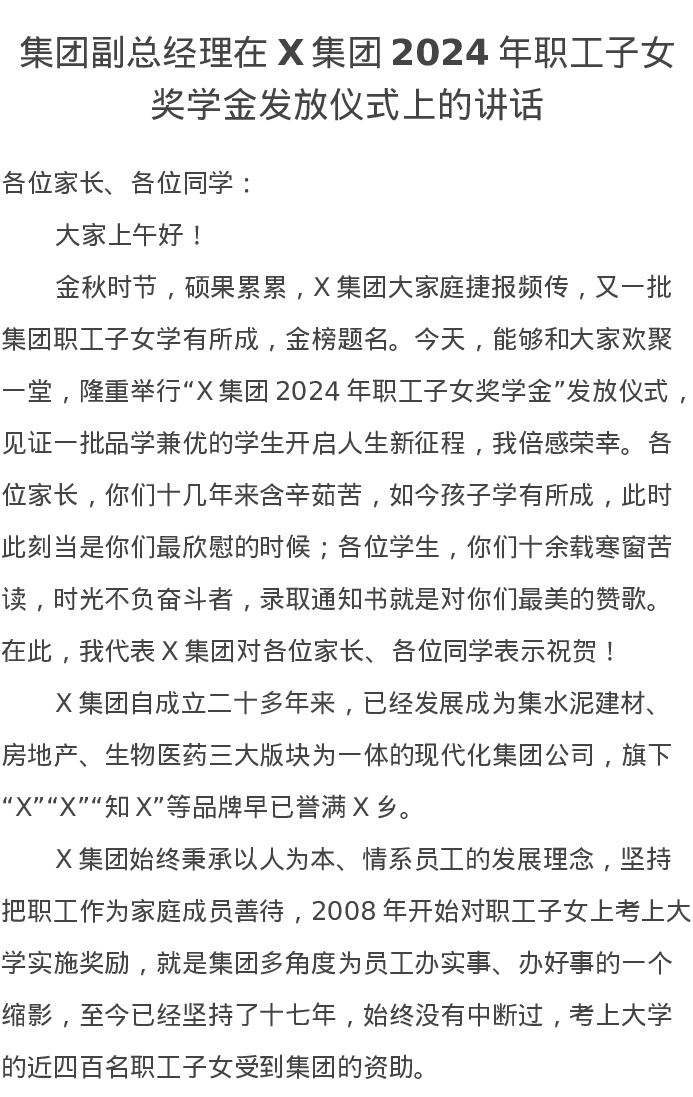 集团副总经理在 X 集团 2024 年职工子女奖学金发放仪式上的讲话

各位家长、各位同学：

大家上午好！

金秋时节，硕果累累，X 集团大家庭捷报频传，又一批集团职工子女学有所成，金榜题名。今天，能够和大家欢聚一堂，隆重举行“X 集团 2024 年职工子女奖学金”发放仪式，见证一批品学兼优的学生开启人生新征程，我倍感荣幸。各位家长，你们十几年来含辛茹苦，如今孩子学有所成，此时此刻当是你们最欣慰的时候；各位学生，你们十余载寒窗苦读，时光不负奋斗者，录取通知书就是对你们最美的赞歌。在此，我代表 X 集团对各位家长、各位同学表示祝贺！

X 集团自成立二十多年来，已经发展成为集水泥建材、房地产、生物医药三大版块为一体的现代化集团公司，旗下“X”“X”“知 X”等品牌早已誉满 X 乡。

X 集团始终秉承以人为本、情系员工的发展理念，坚持把职工作为家庭成员善待，2008 年开始对职工子女上考上大学实施奖励，就是集团多角度为员工办实事、办好事的一个缩影，至今已经坚持了十七年，始终没有中断过，考上大学的近四百名职工子女受到集团的资助。